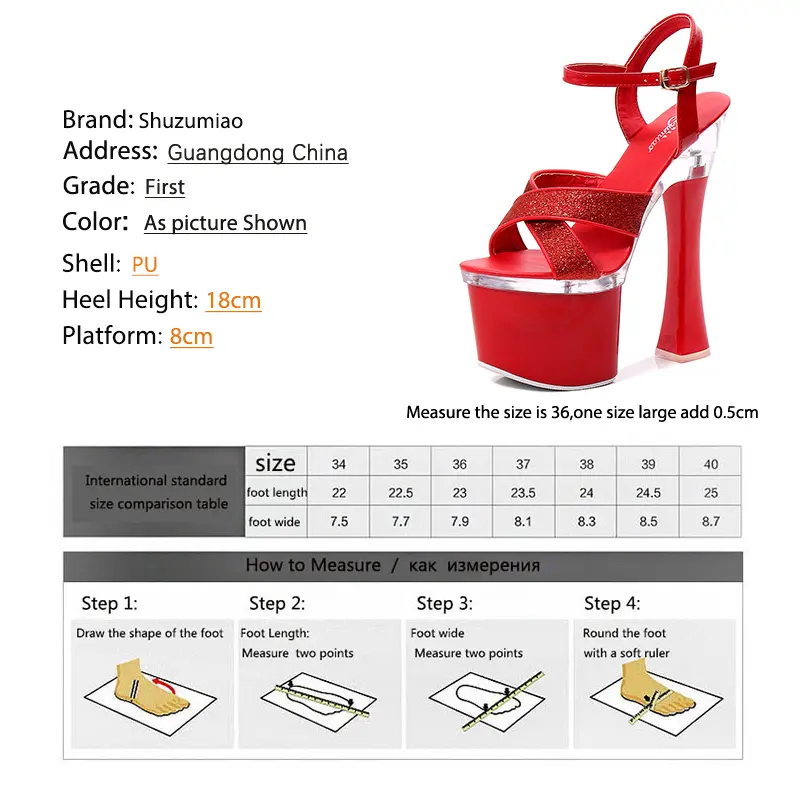 Brand: Shuzumiao
Address: Guangdong China
Grade: First
Color: As picture Shown
Shell: PU
Heel Height: 18cm
Platform: 8cm

Measure the size is 36,one size large add 0.5cm

| International standard size comparison table | size | 34 | 35 | 36 | 37 | 38 | 39 | 40 |
|---|---|---|---|---|---|---|---|---|
| | foot length | 22 | 22.5 | 23 | 23.5 | 24 | 24.5 | 25 |
| | foot wide | 7.5 | 7.7 | 7.9 | 8.1 | 8.3 | 8.5 | 8.7 |

How to Measure / как измерения

Step 1:
Draw the shape of the foot

Step 2:
Foot Length:
Measure two points

Step 3:
Foot wide
Measure two points

Step 4:
Round the foot
with a soft ruler